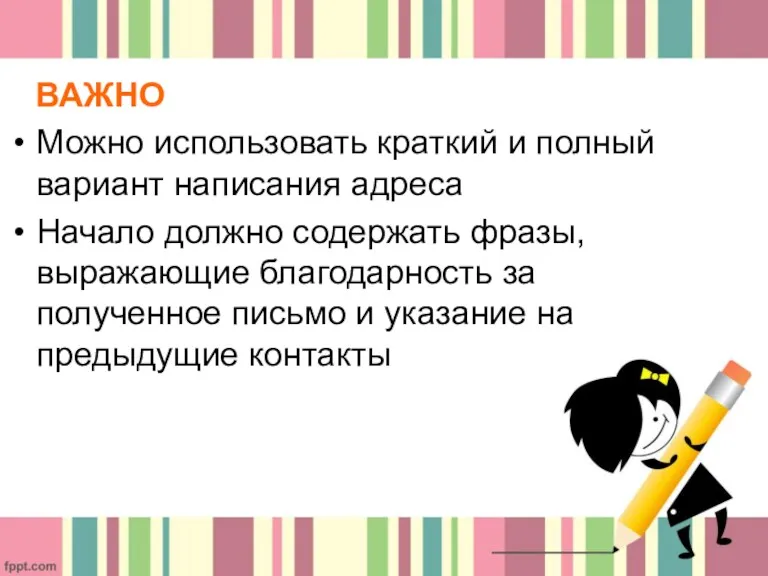 ВАЖНО

• Можно использовать краткий и полный вариант написания адреса

• Начало должно содержать фразы, выражающие благодарность за полученное письмо и указание на предыдущие контакты

fppt.com